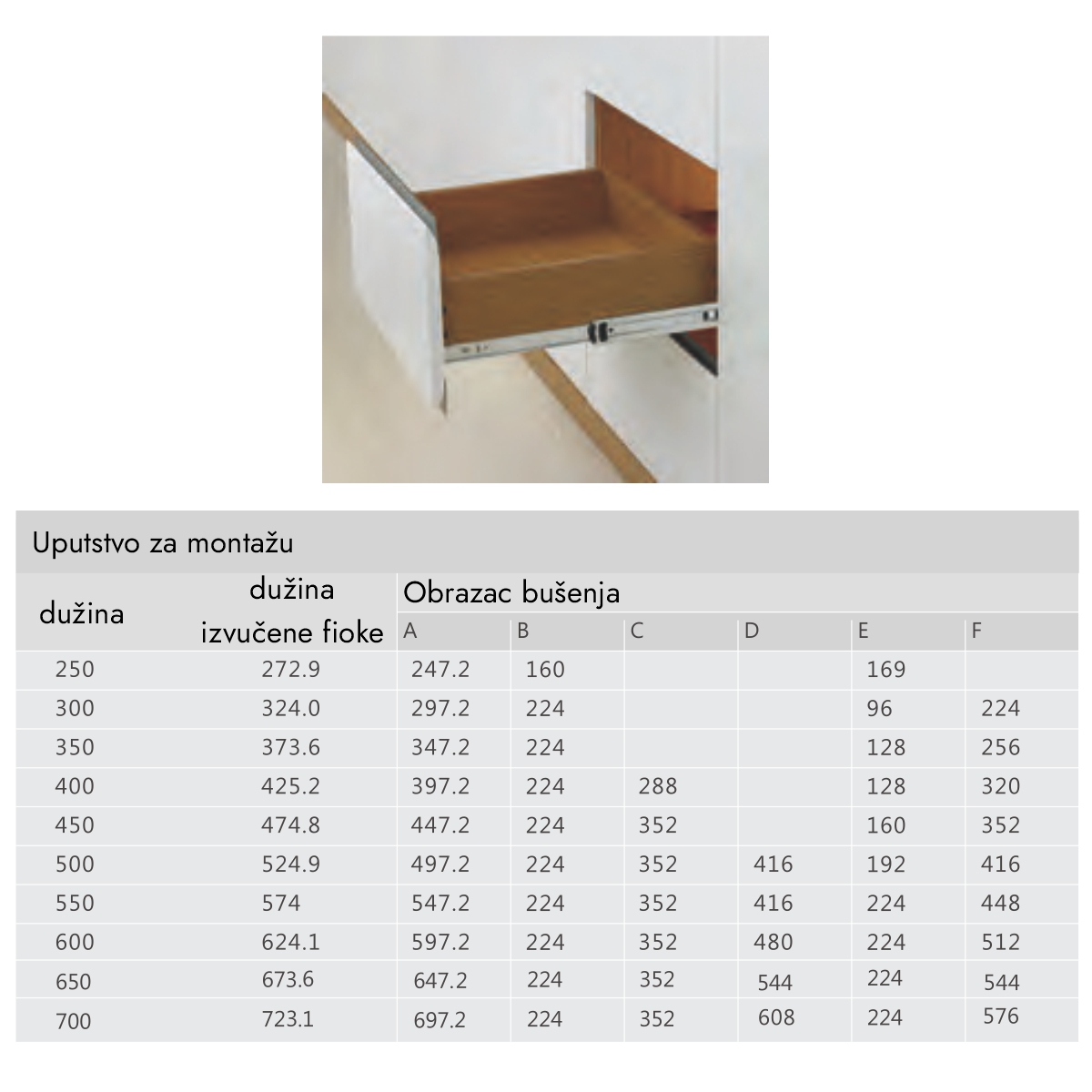 Uputstvo za montažu

| dužina | dužina izvučene fioke | Obrazac bušenja | | | | | |
|---|---|---|---|---|---|---|---|
| | | A | B | C | D | E | F |
| 250 | 272.9 | 247.2 | 160 | | | 169 | |
| 300 | 324.0 | 297.2 | 224 | | | 96 | 224 |
| 350 | 373.6 | 347.2 | 224 | | | 128 | 256 |
| 400 | 425.2 | 397.2 | 224 | 288 | | 128 | 320 |
| 450 | 474.8 | 447.2 | 224 | 352 | | 160 | 352 |
| 500 | 524.9 | 497.2 | 224 | 352 | 416 | 192 | 416 |
| 550 | 574 | 547.2 | 224 | 352 | 416 | 224 | 448 |
| 600 | 624.1 | 597.2 | 224 | 352 | 480 | 224 | 512 |
| 650 | 673.6 | 647.2 | 224 | 352 | 544 | 224 | 544 |
| 700 | 723.1 | 697.2 | 224 | 352 | 608 | 224 | 576 |